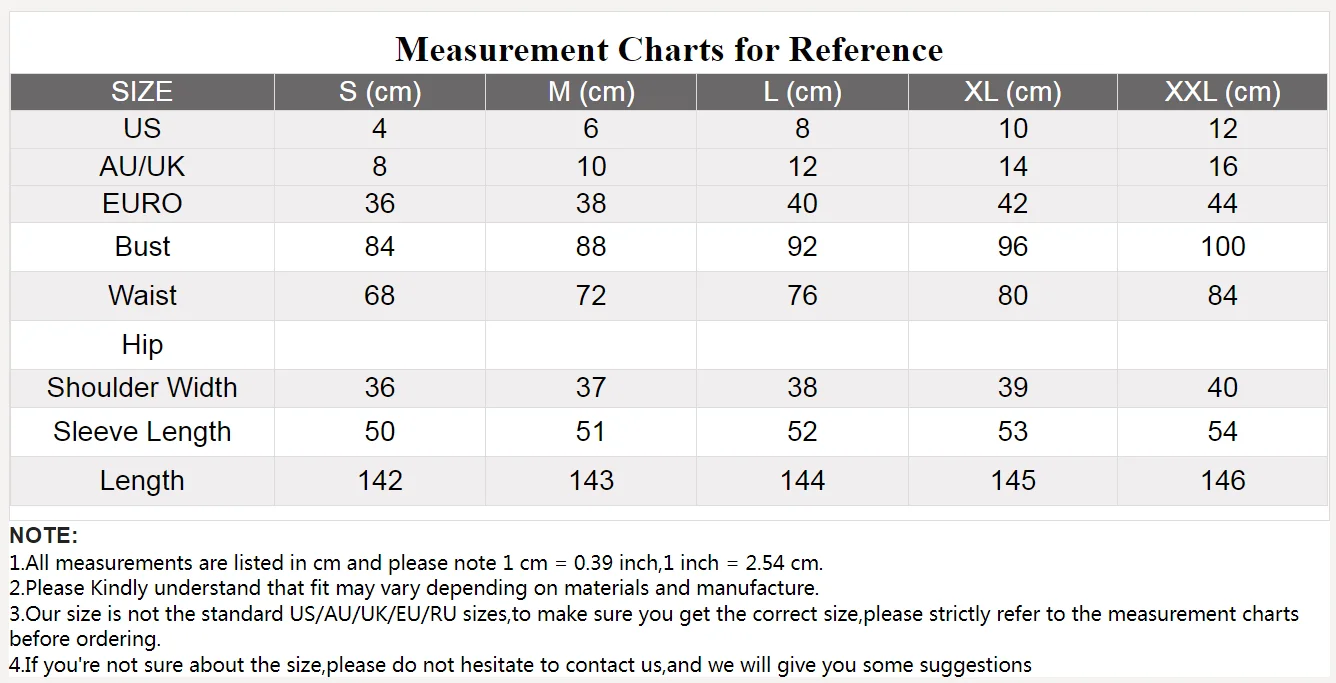 Measurement Charts for Reference

| SIZE | S (cm) | M (cm) | L (cm) | XL (cm) | XXL (cm) |
|---|---|---|---|---|---|
| US | 4 | 6 | 8 | 10 | 12 |
| AU/UK | 8 | 10 | 12 | 14 | 16 |
| EURO | 36 | 38 | 40 | 42 | 44 |
| Bust | 84 | 88 | 92 | 96 | 100 |
| Waist | 68 | 72 | 76 | 80 | 84 |
| Hip | | | | | |
| Shoulder Width | 36 | 37 | 38 | 39 | 40 |
| Sleeve Length | 50 | 51 | 52 | 53 | 54 |
| Length | 142 | 143 | 144 | 145 | 146 |

NOTE:
1.All measurements are listed in cm and please note 1 cm = 0.39 inch,1 inch = 2.54 cm.
2.Please Kindly understand that fit may vary depending on materials and manufacture.
3.Our size is not the standard US/AU/UK/EU/RU sizes,to make sure you get the correct size,please strictly refer to the measurement charts before ordering.
4.If you're not sure about the size,please do not hesitate to contact us,and we will give you some suggestions